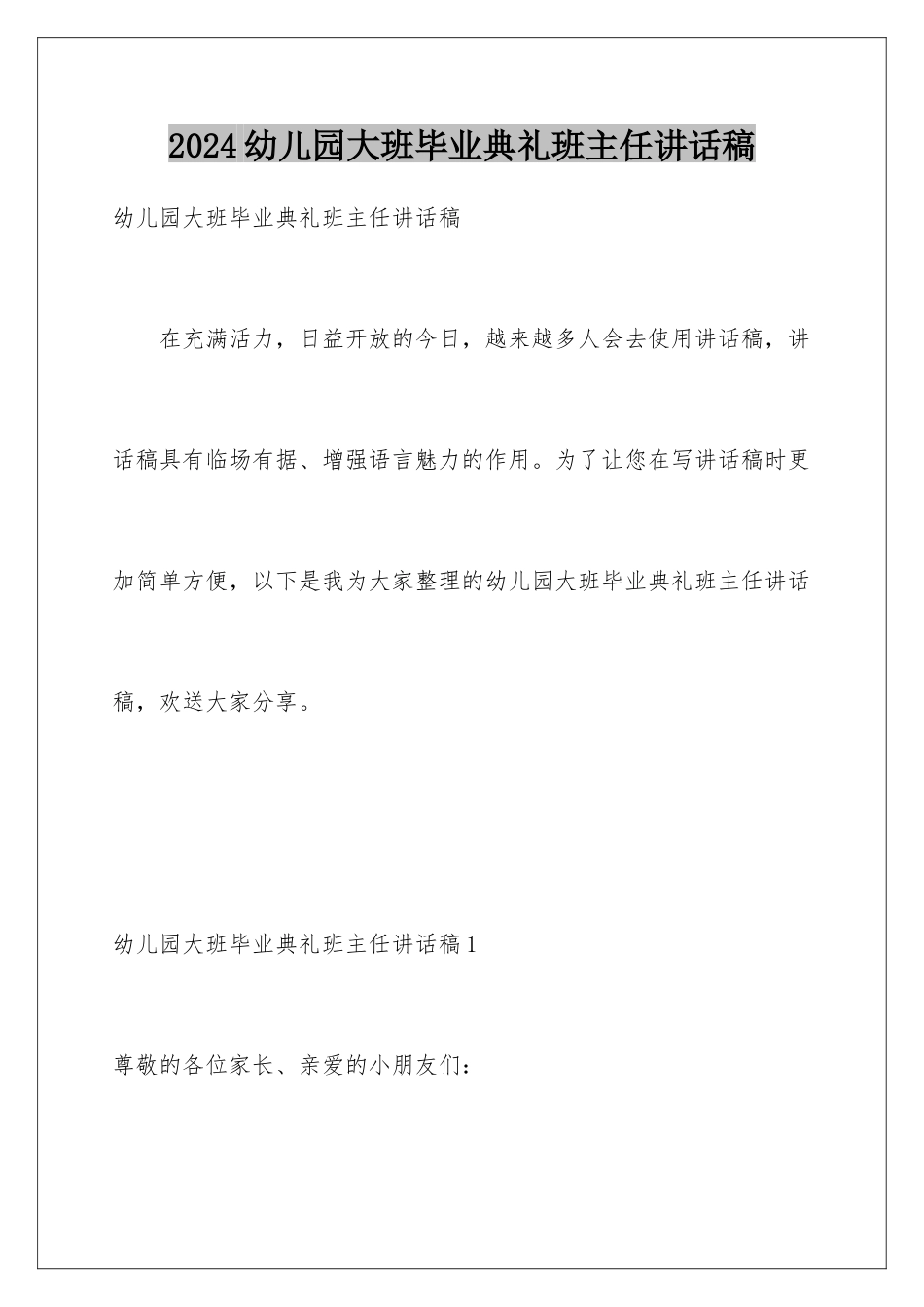 2024幼儿园大班毕业典礼班主任讲话稿

幼儿园大班毕业典礼班主任讲话稿

在充满活力，日益开放的今日，越来越多人会去使用讲话稿，讲话稿具有临场有据、增强语言魅力的作用。为了让您在写讲话稿时更加简单方便，以下是我为大家整理的幼儿园大班毕业典礼班主任讲话稿，欢送大家分享。

幼儿园大班毕业典礼班主任讲话稿1

尊敬的各位家长、亲爱的小朋友们：